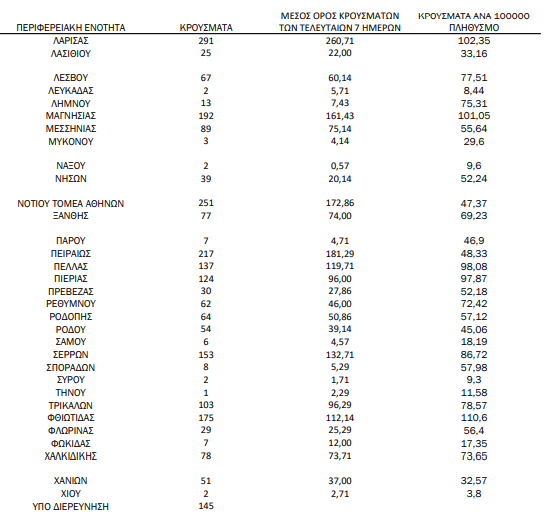 | ΠΕΡΙΦΕΡΕΙΑΚΗ ΕΝΟΤΗΤΑ | ΚΡΟΥΣΜΑΤΑ | ΜΕΣΟΣ ΟΡΟΣ ΚΡΟΥΣΜΑΤΩΝ ΤΩΝ ΤΕΛΕΥΤΑΙΩΝ 7 ΗΜΕΡΩΝ | ΚΡΟΥΣΜΑΤΑ ΑΝΑ 100000 ΠΛΗΘΥΣΜΟ |
|---|---|---|---|
| ΛΑΡΙΣΑΣ | 291 | 260,71 | 102,35 |
| ΛΑΣΙΘΙΟΥ | 25 | 22,00 | 33,16 |
| ΛΕΣΒΟΥ | 67 | 60,14 | 77,51 |
| ΛΕΥΚΑΔΑΣ | 2 | 5,71 | 8,44 |
| ΛΗΜΝΟΥ | 13 | 7,43 | 75,31 |
| ΜΑΓΝΗΣΙΑΣ | 192 | 161,43 | 101,05 |
| ΜΕΣΣΗΝΙΑΣ | 89 | 75,14 | 55,64 |
| ΜΥΚΟΝΟΥ | 3 | 4,14 | 29,6 |
| ΝΑΞΟΥ | 2 | 0,57 | 9,6 |
| ΝΗΣΩΝ | 39 | 20,14 | 52,24 |
| ΝΟΤΙΟΥ ΤΟΜΕΑ ΑΘΗΝΩΝ | 251 | 172,86 | 47,37 |
| ΞΑΝΘΗΣ | 77 | 74,00 | 69,23 |
| ΠΑΡΟΥ | 7 | 4,71 | 46,9 |
| ΠΕΙΡΑΙΩΣ | 217 | 181,29 | 48,33 |
| ΠΕΛΛΑΣ | 137 | 119,71 | 98,08 |
| ΠΙΕΡΙΑΣ | 124 | 96,00 | 97,87 |
| ΠΡΕΒΕΖΑΣ | 30 | 27,86 | 52,18 |
| ΡΕΘΥΜΝΟΥ | 62 | 46,00 | 72,42 |
| ΡΟΔΟΠΗΣ | 64 | 50,86 | 57,12 |
| ΡΟΔΟΥ | 54 | 39,14 | 45,06 |
| ΣΑΜΟΥ | 6 | 4,57 | 18,19 |
| ΣΕΡΡΩΝ | 153 | 132,71 | 86,72 |
| ΣΠΟΡΑΔΩΝ | 8 | 5,29 | 57,98 |
| ΣΥΡΟΥ | 2 | 1,71 | 9,3 |
| ΤΗΝΟΥ | 1 | 2,29 | 11,58 |
| ΤΡΙΚΑΛΩΝ | 103 | 96,29 | 78,57 |
| ΦΘΙΩΤΙΔΑΣ | 175 | 112,14 | 110,6 |
| ΦΛΩΡΙΝΑΣ | 29 | 25,29 | 56,4 |
| ΦΩΚΙΔΑΣ | 7 | 12,00 | 17,35 |
| ΧΑΛΚΙΔΙΚΗΣ | 78 | 73,71 | 73,65 |
| ΧΑΝΙΩΝ | 51 | 37,00 | 32,57 |
| ΧΙΟΥ | 2 | 2,71 | 3,8 |
| ΥΠΟ ΔΙΕΡΕΥΝΗΣΗ | 145 | | |